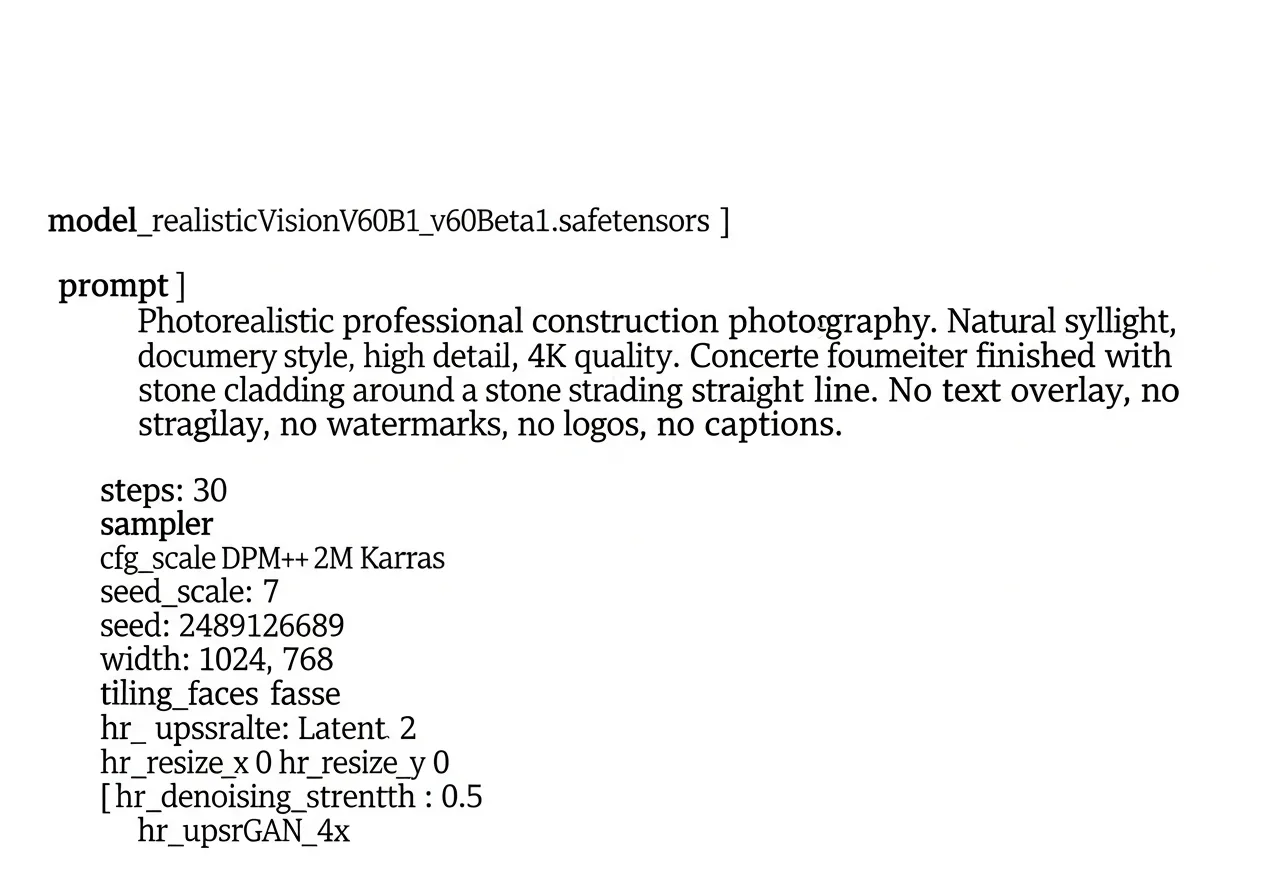 model_realisticVisionV60B1_v60Beta1.safetensors ]

prompt ]
Photorealistic professional construction photography. Natural syllight, documery style, high detail, 4K quality. Concerte foumeiter finished with stone cladding around a stone strading straight line. No text overlay, no stragilay, no watermarks, no logos, no captions.

steps: 30
sampler
cfg_scale DPM++ 2M Karras
seed_scale: 7
seed: 2489126689
width: 1024, 768
tiling_faces fasse
hr_ upssralte: Latent 2
hr_resize_x 0 hr_resize_y 0
[ hr_denoising_strentth : 0.5
hr_upsrGAN_4x